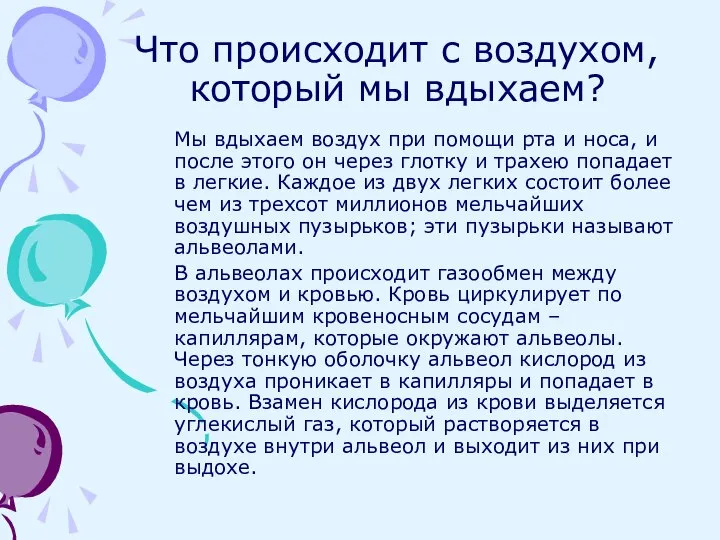 Что происходит с воздухом, который мы вдыхаем?

Мы вдыхаем воздух при помощи рта и носа, и после этого он через глотку и трахею попадает в легкие. Каждое из двух легких состоит более чем из трехсот миллионов мельчайших воздушных пузырьков; эти пузырьки называют альвеолами.

В альвеолах происходит газообмен между воздухом и кровью. Кровь циркулирует по мельчайшим кровеносным сосудам – капиллярам, которые окружают альвеолы. Через тонкую оболочку альвеол кислород из воздуха проникает в капилляры и попадает в кровь. Взамен кислорода из крови выделяется углекислый газ, который растворяется в воздухе внутри альвеол и выходит из них при выдохе.